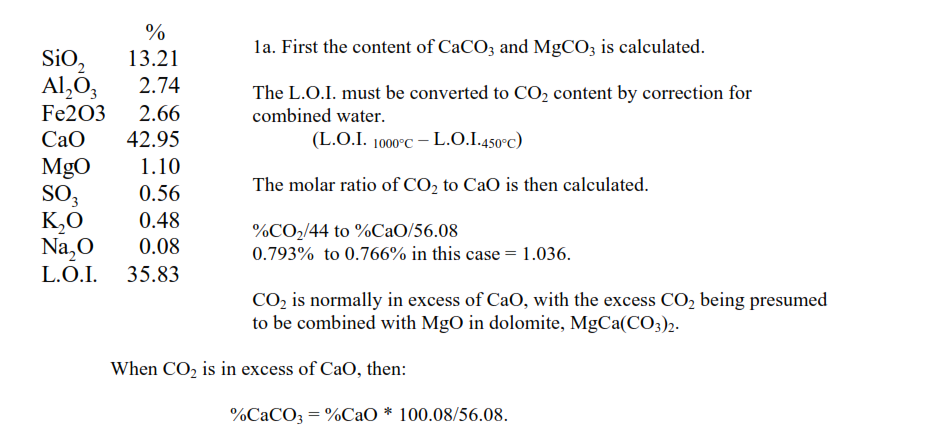 | | % |
|---|---|
| $SiO_2$ | 13.21 |
| $Al_2O_3$ | 2.74 |
| Fe2O3 | 2.66 |
| CaO | 42.95 |
| MgO | 1.10 |
| $SO_3$ | 0.56 |
| $K_2O$ | 0.48 |
| $Na_2O$ | 0.08 |
| L.O.I. | 35.83 |

1a. First the content of $CaCO_3$ and $MgCO_3$ is calculated.

The L.O.I. must be converted to $CO_2$ content by correction for combined water.
(L.O.I. $_{1000°C}$ – L.O.I.$_{450°C}$)

The molar ratio of $CO_2$ to CaO is then calculated.

%$CO_2$/44 to %CaO/56.08
0.793% to 0.766% in this case = 1.036.

$CO_2$ is normally in excess of CaO, with the excess $CO_2$ being presumed to be combined with MgO in dolomite, $MgCa(CO_3)_2$.

When $CO_2$ is in excess of CaO, then:

%$CaCO_3$ = %CaO * 100.08/56.08.